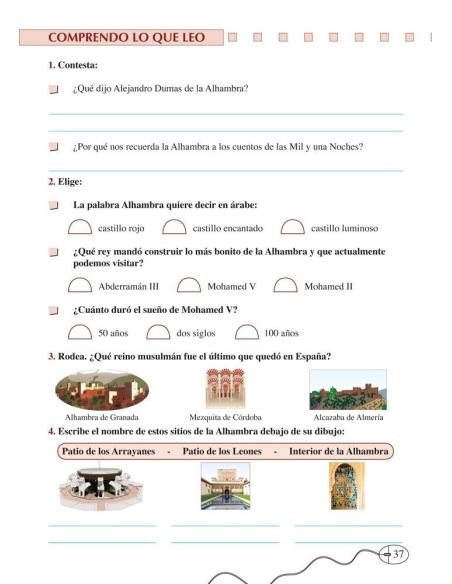 COMPRENDO LO QUE LEO

1. Contesta:

¿Qué dijo Alejandro Dumas de la Alhambra?

¿Por qué nos recuerda la Alhambra a los cuentos de las Mil y una Noches?

2. Elige:

La palabra Alhambra quiere decir en árabe:

castillo rojo castillo encantado castillo luminoso

¿Qué rey mandó construir lo más bonito de la Alhambra y que actualmente podemos visitar?

Abderramán III Mohamed V Mohamed II

¿Cuánto duró el sueño de Mohamed V?

50 años dos siglos 100 años

3. Rodea. ¿Qué reino musulmán fue el último que quedó en España?

Alhambra de Granada Mezquita de Córdoba Alcazaba de Almería

4. Escribe el nombre de estos sitios de la Alhambra debajo de su dibujo:

Patio de los Arrayanes - Patio de los Leones - Interior de la Alhambra

37